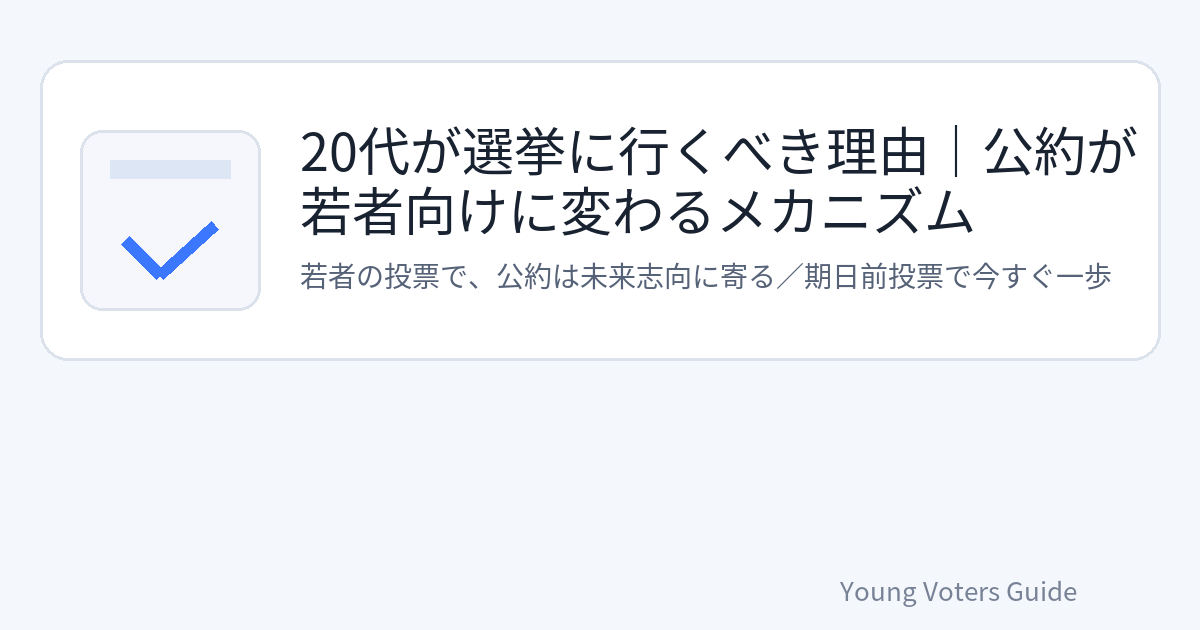 20代が選挙に行くべき理由｜公約が若者向けに変わるメカニズム

若者の投票で、公約は未来志向に寄る／期日前投票で今すぐ一歩

Young Voters Guide